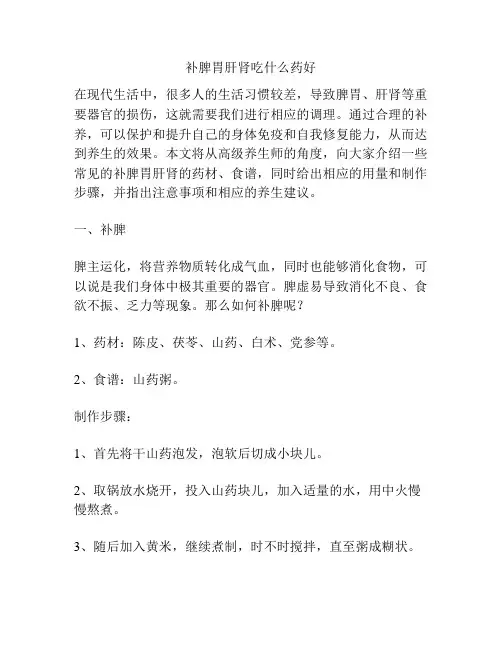 补脾胃肝肾吃什么药好

在现代生活中，很多人的生活习惯较差，导致脾胃、肝肾等重要器官的损伤，这就需要我们进行相应的调理。通过合理的补养，可以保护和提升自己的身体免疫和自我修复能力，从而达到养生的效果。本文将从高级养生师的角度，向大家介绍一些常见的补脾胃肝肾的药材、食谱，同时给出相应的用量和制作步骤，并指出注意事项和相应的养生建议。

一、补脾

脾主运化，将营养物质转化成气血，同时也能够消化食物，可以说是我们身体中极其重要的器官。脾虚易导致消化不良、食欲不振、乏力等现象。那么如何补脾呢？

1、药材：陈皮、茯苓、山药、白术、党参等。

2、食谱：山药粥。

制作步骤：

1、首先将干山药泡发，泡软后切成小块儿。

2、取锅放水烧开，投入山药块儿，加入适量的水，用中火慢慢熬煮。

3、随后加入黄米，继续煮制，时不时搅拌，直至粥成糊状。